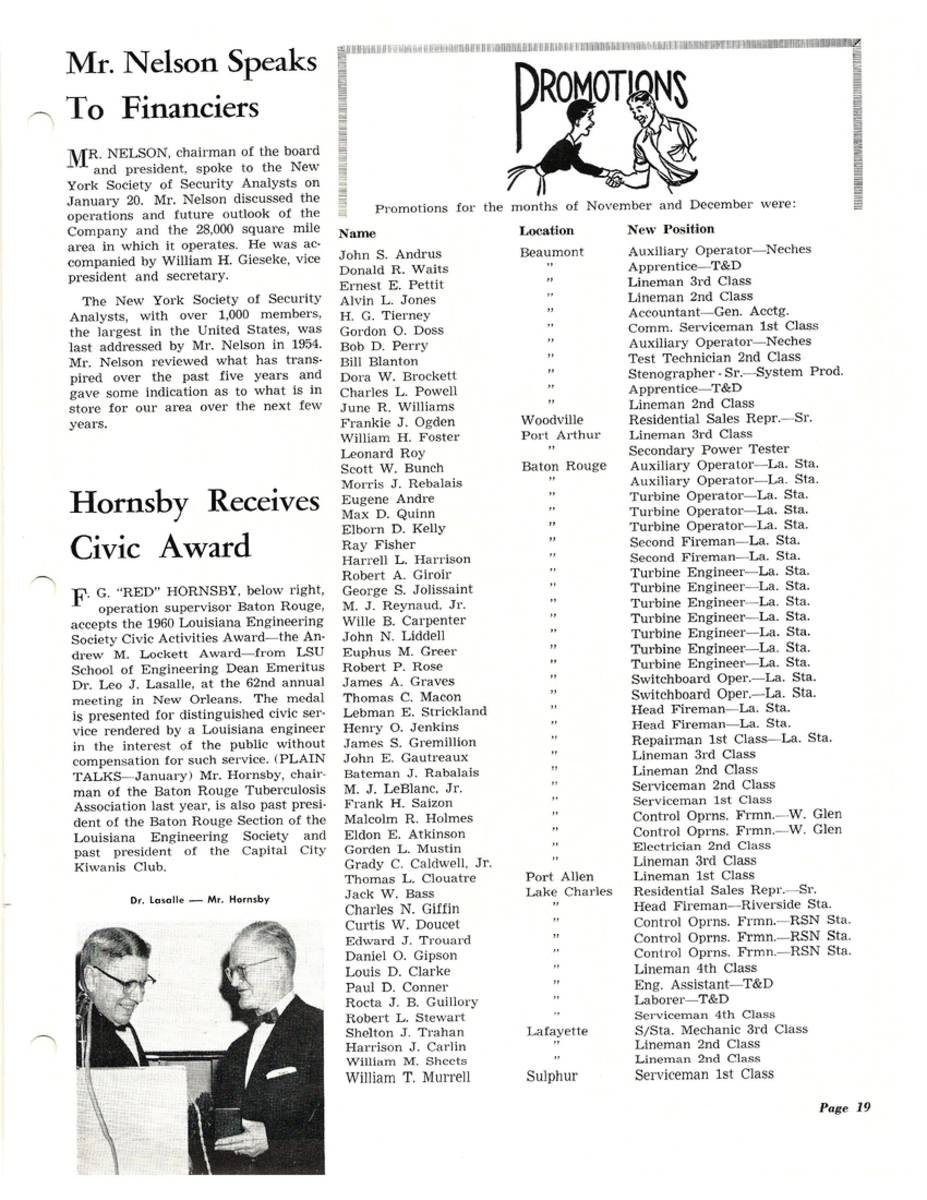 Mr. Nelson Speaks To Financiers

MR. NELSON, chairman of the board and president, spoke to the New York Society of Security Analysts on January 20. Mr. Nelson discussed the operations and future outlook of the Company and the 28,000 square mile area in which it operates. He was accompanied by William H. Gieseke, vice president and secretary.

The New York Society of Security Analysts, with over 1,000 members, the largest in the United States, was last addressed by Mr. Nelson in 1954. Mr. Nelson reviewed what has transpired over the past five years and gave some indication as to what is in store for our area over the next few years.

Hornsby Receives Civic Award

F. G. "RED" HORNSBY, below right, operation supervisor Baton Rouge, accepts the 1960 Louisiana Engineering Society Civic Activities Award—the Andrew M. Lockett Award—from LSU School of Engineering Dean Emeritus Dr. Leo J. Lasalle, at the 62nd annual meeting in New Orleans. The medal is presented for distinguished civic service rendered by a Louisiana engineer in the interest of the public without compensation for such service. (PLAIN TALKS—January) Mr. Hornsby, chairman of the Baton Rouge Tuberculosis Association last year, is also past president of the Baton Rouge Section of the Louisiana Engineering Society and past president of the Capital City Kiwanis Club.

Dr. Lasalle — Mr. Hornsby

PROMOTIONS

Promotions for the months of November and December were:

| Name | Location | New Position |
|---|---|---|
| John S. Andrus | Beaumont | Auxiliary Operator—Neches |
| Donald R. Waits | " | Apprentice—T&D |
| Ernest E. Pettit | " | Lineman 3rd Class |
| Alvin L. Jones | " | Lineman 2nd Class |
| H. G. Tierney | " | Accountant—Gen. Acctg. |
| Gordon O. Doss | " | Comm. Serviceman 1st Class |
| Bob D. Perry | " | Auxiliary Operator—Neches |
| Bill Blanton | " | Test Technician 2nd Class |
| Dora W. Brockett | " | Stenographer - Sr.—System Prod. |
| Charles L. Powell | " | Apprentice—T&D |
| June R. Williams | " | Lineman 2nd Class |
| Frankie J. Ogden | Woodville | Residential Sales Repr.—Sr. |
| William H. Foster | Port Arthur | Lineman 3rd Class |
| Leonard Roy | " | Secondary Power Tester |
| Scott W. Bunch | Baton Rouge | Auxiliary Operator—La. Sta. |
| Morris J. Rebalais | " | Auxiliary Operator—La. Sta. |
| Eugene Andre | " | Turbine Operator—La. Sta. |
| Max D. Quinn | " | Turbine Operator—La. Sta. |
| Elborn D. Kelly | " | Turbine Operator—La. Sta. |
| Ray Fisher | " | Second Fireman—La. Sta. |
| Harrell L. Harrison | " | Second Fireman—La. Sta. |
| Robert A. Giroir | " | Turbine Engineer—La. Sta. |
| George S. Jolissaint | " | Turbine Engineer—La. Sta. |
| M. J. Reynaud, Jr. | " | Turbine Engineer—La. Sta. |
| Wille B. Carpenter | " | Turbine Engineer—La. Sta. |
| John N. Liddell | " | Turbine Engineer—La. Sta. |
| Euphus M. Greer | " | Turbine Engineer—La. Sta. |
| Robert P. Rose | " | Turbine Engineer—La. Sta. |
| James A. Graves | " | Switchboard Oper.—La. Sta. |
| Thomas C. Macon | " | Switchboard Oper.—La. Sta. |
| Lebman E. Strickland | " | Head Fireman—La. Sta. |
| Henry O. Jenkins | " | Head Fireman—La. Sta. |
| James S. Gremillion | " | Repairman 1st Class—La. Sta. |
| John E. Gautreaux | " | Lineman 3rd Class |
| Bateman J. Rabalais | " | Lineman 2nd Class |
| M. J. LeBlanc, Jr. | " | Serviceman 2nd Class |
| Frank H. Saizon | " | Serviceman 1st Class |
| Malcolm R. Holmes | " | Control Oprns. Frmn.—W. Glen |
| Eldon E. Atkinson | " | Control Oprns. Frmn.—W. Glen |
| Gorden L. Mustin | " | Electrician 2nd Class |
| Grady C. Caldwell, Jr. | " | Lineman 3rd Class |
| Thomas L. Clouatre | Port Allen | Lineman 1st Class |
| Jack W. Bass | Lake Charles | Residential Sales Repr.—Sr. |
| Charles N. Giffin | " | Head Fireman—Riverside Sta. |
| Curtis W. Doucet | " | Control Oprns. Frmn.—RSN Sta. |
| Edward J. Trouard | " | Control Oprns. Frmn.—RSN Sta. |
| Daniel O. Gipson | " | Control Oprns. Frmn.—RSN Sta. |
| Louis D. Clarke | " | Lineman 4th Class |
| Paul D. Conner | " | Eng. Assistant—T&D |
| Rocta J. B. Guillory | " | Laborer—T&D |
| Robert L. Stewart | " | Serviceman 4th Class |
| Shelton J. Trahan | Lafayette | S/Sta. Mechanic 3rd Class |
| Harrison J. Carlin | " | Lineman 2nd Class |
| William M. Sheets | " | Lineman 2nd Class |
| William T. Murrell | Sulphur | Serviceman 1st Class |

Page 19